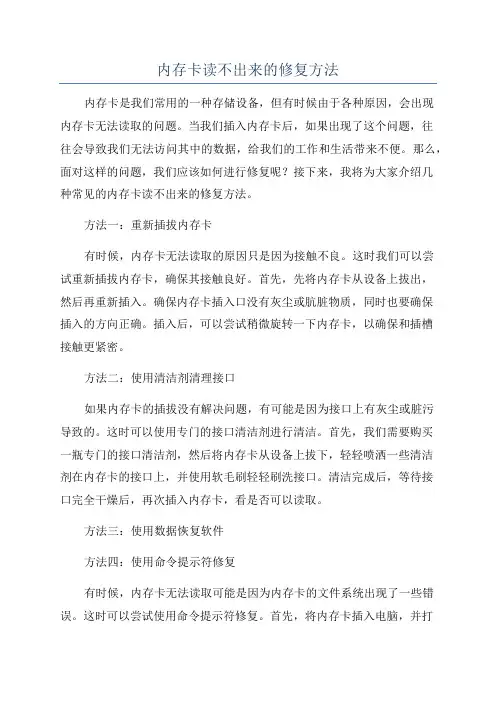 内存卡读不出来的修复方法

内存卡是我们常用的一种存储设备，但有时候由于各种原因，会出现内存卡无法读取的问题。当我们插入内存卡后，如果出现了这个问题，往往会导致我们无法访问其中的数据，给我们的工作和生活带来不便。那么，面对这样的问题，我们应该如何进行修复呢？接下来，我将为大家介绍几种常见的内存卡读不出来的修复方法。

方法一：重新插拔内存卡

有时候，内存卡无法读取的原因只是因为接触不良。这时我们可以尝试重新插拔内存卡，确保其接触良好。首先，先将内存卡从设备上拔出，然后再重新插入。确保内存卡插入口没有灰尘或肮脏物质，同时也要确保插入的方向正确。插入后，可以尝试稍微旋转一下内存卡，以确保和插槽接触更紧密。

方法二：使用清洁剂清理接口

如果内存卡的插拔没有解决问题，有可能是因为接口上有灰尘或脏污导致的。这时可以使用专门的接口清洁剂进行清洁。首先，我们需要购买一瓶专门的接口清洁剂，然后将内存卡从设备上拔下，轻轻喷洒一些清洁剂在内存卡的接口上，并使用软毛刷轻轻刷洗接口。清洁完成后，等待接口完全干燥后，再次插入内存卡，看是否可以读取。

方法三：使用数据恢复软件

方法四：使用命令提示符修复

有时候，内存卡无法读取可能是因为内存卡的文件系统出现了一些错误。这时可以尝试使用命令提示符修复。首先，将内存卡插入电脑，并打